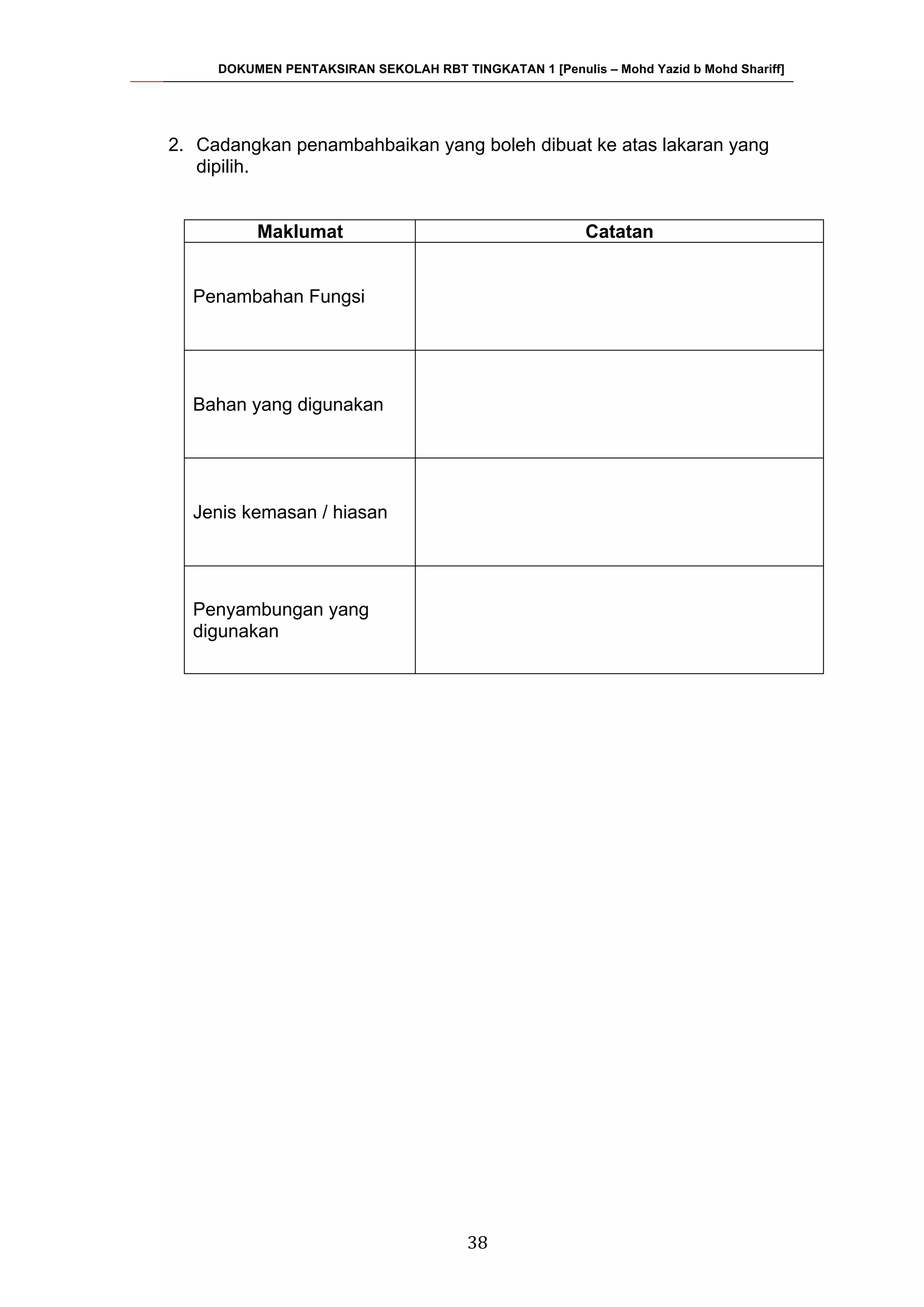 DOKUMEN PENTAKSIRAN SEKOLAH RBT TINGKATAN 1 [Penulis – Mohd Yazid b Mohd Shariff]

2. Cadangkan penambahbaikan yang boleh dibuat ke atas lakaran yang dipilih.

| Maklumat | Catatan |
|---|---|
| Penambahan Fungsi | |
| Bahan yang digunakan | |
| Jenis kemasan / hiasan | |
| Penyambungan yang digunakan | |

38